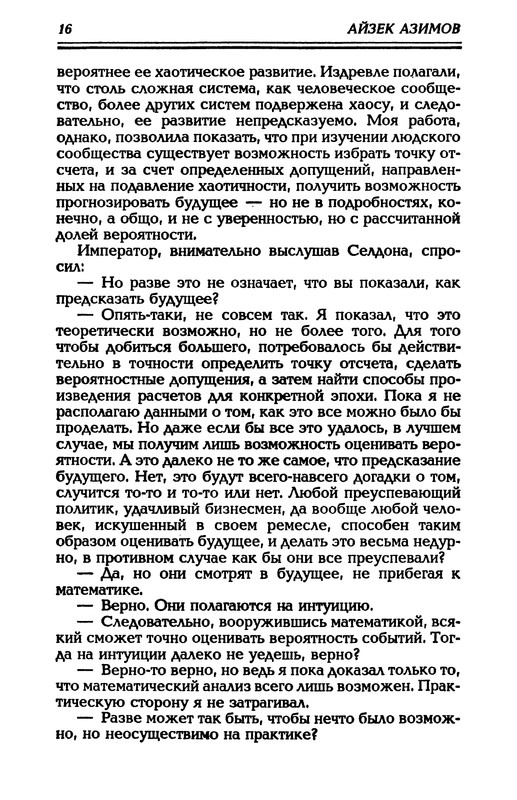 16 АЙЗЕК АЗИМОВ

вероятнее ее хаотическое развитие. Издревле полагали, что столь сложная система, как человеческое сообщество, более других систем подвержена хаосу, и следовательно, ее развитие непредсказуемо. Моя работа, однако, позволила показать, что при изучении людского сообщества существует возможность избрать точку отсчета, и за счет определенных допущений, направленных на подавление хаотичности, получить возможность прогнозировать будущее — но не в подробностях, конечно, а общо, и не с уверенностью, но с рассчитанной долей вероятности.

Император, внимательно выслушав Селдона, спросил:

— Но разве это не означает, что вы показали, как предсказать будущее?

— Опять-таки, не совсем так. Я показал, что это теоретически возможно, но не более того. Для того чтобы добиться большего, потребовалось бы действительно в точности определить точку отсчета, сделать вероятностные допущения, а затем найти способы произведения расчетов для конкретной эпохи. Пока я не располагаю данными о том, как это все можно было бы проделать. Но даже если бы все это удалось, в лучшем случае, мы получим лишь возможность оценивать вероятности. А это далеко не то же самое, что предсказание будущего. Нет, это будут всего-навсего догадки о том, случится то-то и то-то или нет. Любой преуспевающий политик, удачливый бизнесмен, да вообще любой человек, искушенный в своем ремесле, способен таким образом оценивать будущее, и делать это весьма недурно, в противном случае как бы они все преуспевали?

— Да, но они смотрят в будущее, не прибегая к математике.

— Верно. Они полагаются на интуицию.

— Следовательно, вооружившись математикой, всякий сможет точно оценивать вероятность событий. Тогда на интуиции далеко не уедешь, верно?

— Верно-то верно, но ведь я пока доказал только то, что математический анализ всего лишь возможен. Практическую сторону я не затрагивал.

— Разве может так быть, чтобы нечто было возможно, но неосуществимо на практике?